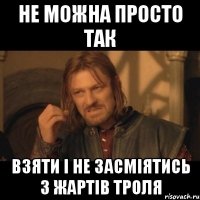 НЕ МОЖНА ПРОСТО ТАК

ВЗЯТИ І НЕ ЗАСМІЯТИСЬ З ЖАРТІВ ТРОЛЯ

risovach.ru